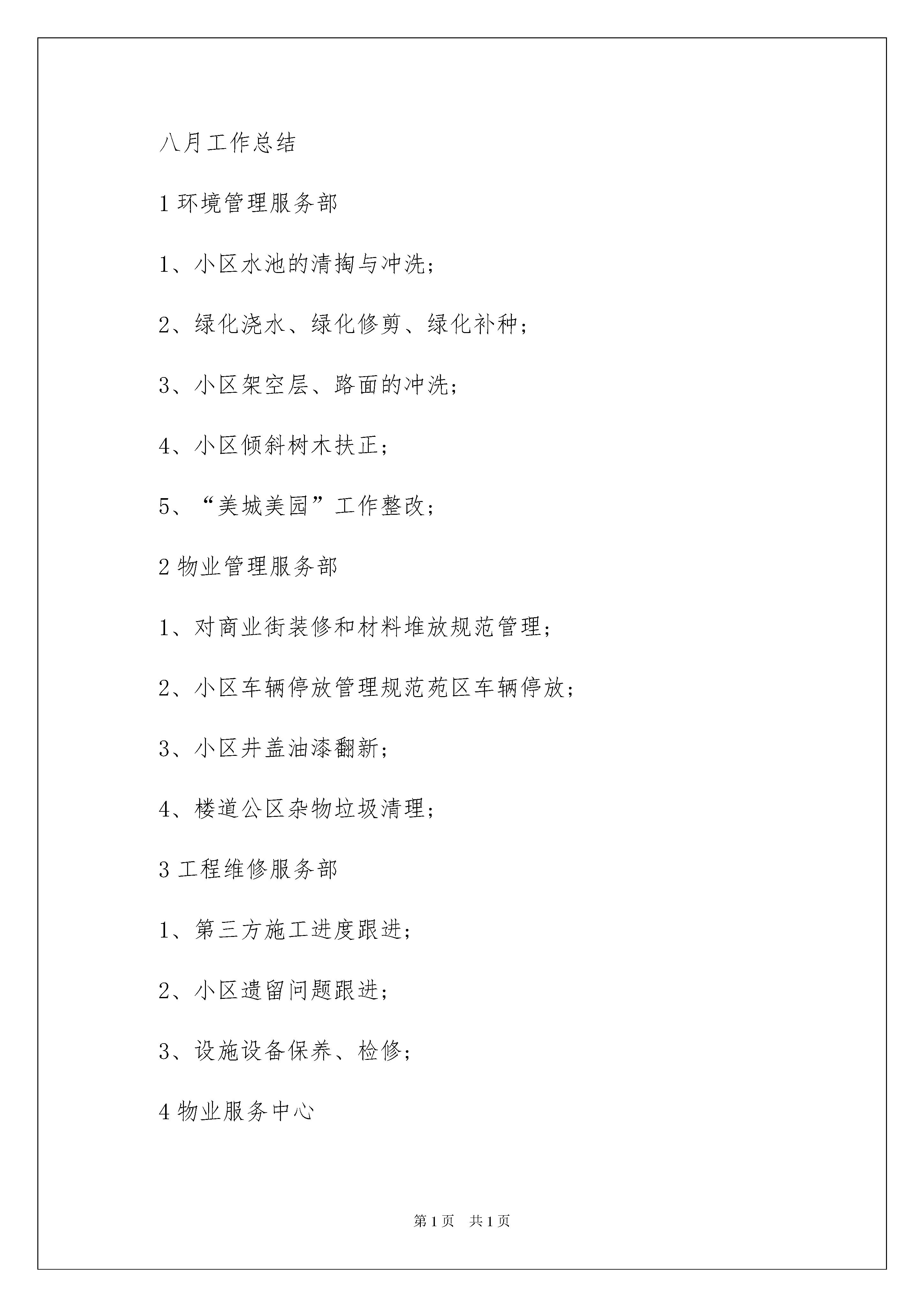 八月工作总结

1 环境管理服务部

1、小区水池的清掏与冲洗;

2、绿化浇水、绿化修剪、绿化补种;

3、小区架空层、路面的冲洗;

4、小区倾斜树木扶正;

5、“美城美园”工作整改;

2 物业管理服务部

1、对商业街装修和材料堆放规范管理;

2、小区车辆停放管理规范苑区车辆停放;

3、小区井盖油漆翻新;

4、楼道公区杂物垃圾清理;

3 工程维修服务部

1、第三方施工进度跟进;

2、小区遗留问题跟进;

3、设施设备保养、检修;

4 物业服务中心

第 1 页 共 1 页